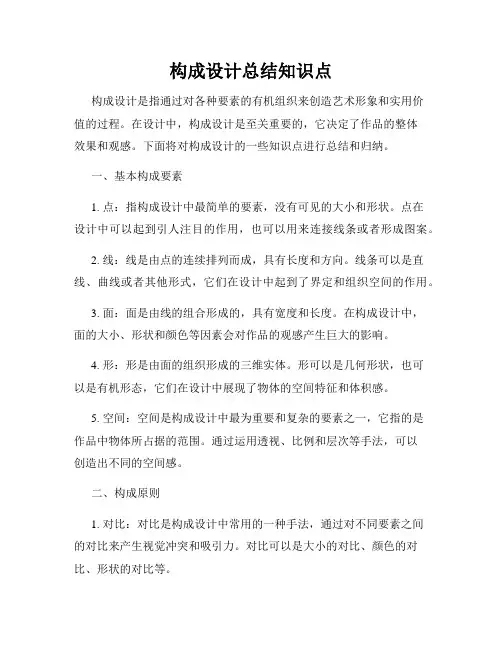 构成设计总结知识点

构成设计是指通过对各种要素的有机组织来创造艺术形象和实用价值的过程。在设计中，构成设计是至关重要的，它决定了作品的整体效果和观感。下面将对构成设计的一些知识点进行总结和归纳。

一、基本构成要素

1. 点：指构成设计中最简单的要素，没有可见的大小和形状。点在设计中可以起到引人注目的作用，也可以用来连接线条或者形成图案。

2. 线：线是由点的连续排列而成，具有长度和方向。线条可以是直线、曲线或者其他形式，它们在设计中起到了界定和组织空间的作用。

3. 面：面是由线的组合形成的，具有宽度和长度。在构成设计中，面的大小、形状和颜色等因素会对作品的观感产生巨大的影响。

4. 形：形是由面的组织形成的三维实体。形可以是几何形状，也可以是有机形态，它们在设计中展现了物体的空间特征和体积感。

5. 空间：空间是构成设计中最为重要和复杂的要素之一，它指的是作品中物体所占据的范围。通过运用透视、比例和层次等手法，可以创造出不同的空间感。

二、构成原则

1. 对比：对比是构成设计中常用的一种手法，通过对不同要素之间的对比来产生视觉冲突和吸引力。对比可以是大小的对比、颜色的对比、形状的对比等。